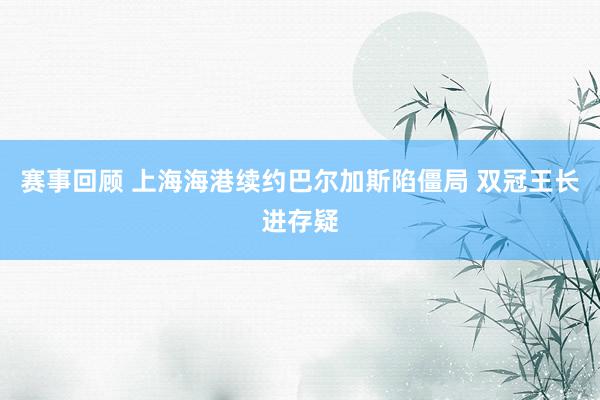 赛事回顾 上海海港续约巴尔加斯陷僵局 双冠王长进存疑